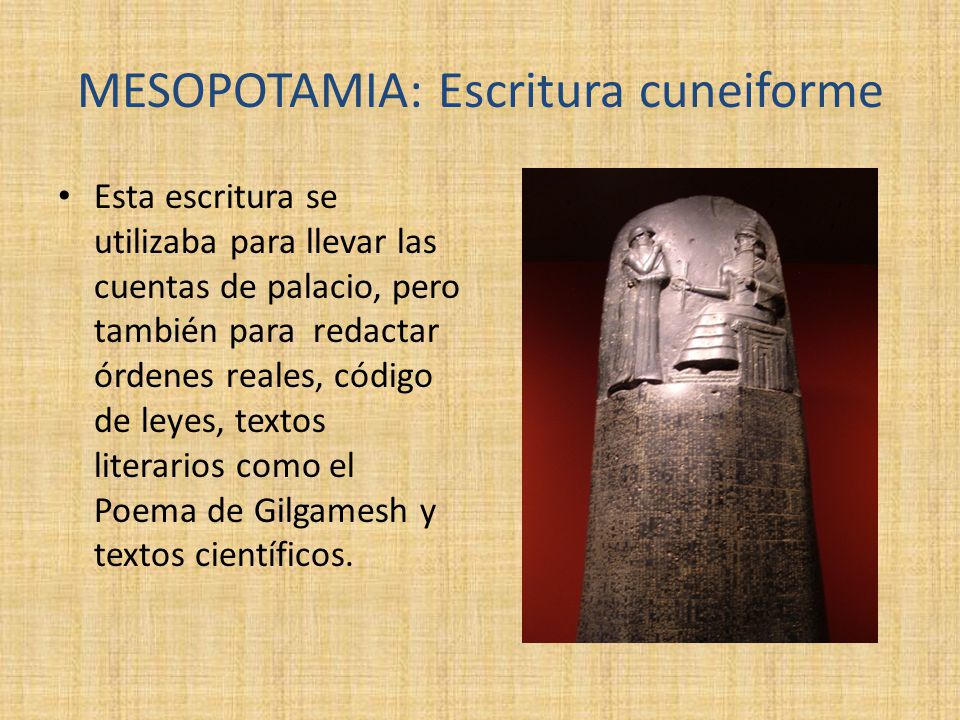 MESOPOTAMIA: Escritura cuneiforme

• Esta escritura se utilizaba para llevar las cuentas de palacio, pero también para redactar órdenes reales, código de leyes, textos literarios como el Poema de Gilgamesh y textos científicos.